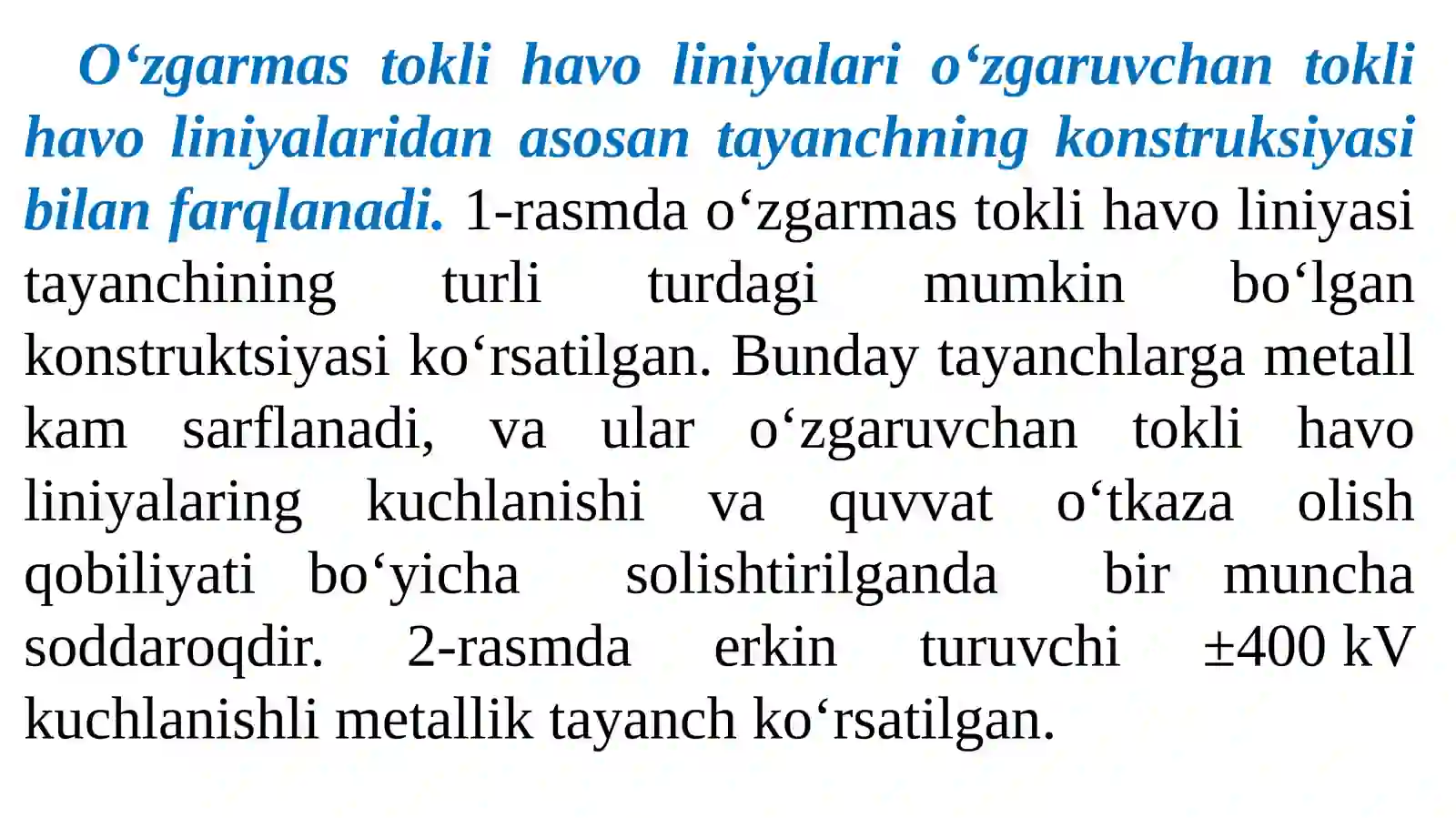 O‘zgarmas tokli havo liniyalari o‘zgaruvchan tokli havo liniyalaridan asosan tayanchning konstruksiyasi bilan farqlanadi. 1-rasmda o‘zgarmas tokli havo liniyasi tayanchining turli turdagi mumkin bo‘lgan konstruktsiyasi ko‘rsatilgan. Bunday tayanchlarga metall kam sarflanadi, va ular o‘zgaruvchan tokli havo liniyalaring kuchlanishi va quvvat o‘tkaza olish qobiliyati bo‘yicha solishtirilganda bir muncha soddaroqdir. 2-rasmda erkin turuvchi ±400 kV kuchlanishli metallik tayanch ko‘rsatilgan.